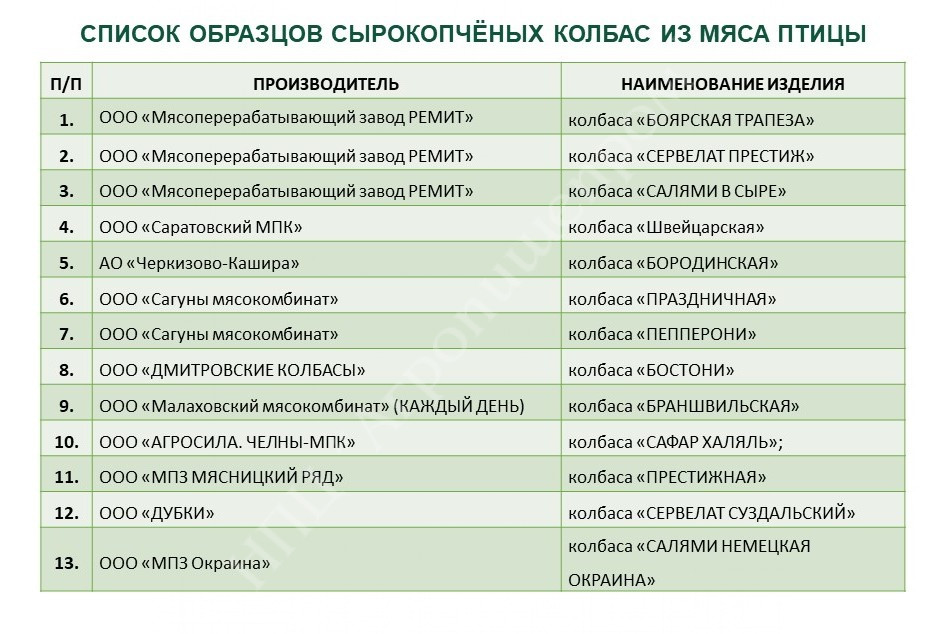 СПИСОК ОБРАЗЦОВ СЫРОКОПЧЁНЫХ КОЛБАС ИЗ МЯСА ПТИЦЫ

| П/П | ПРОИЗВОДИТЕЛЬ | НАИМЕНОВАНИЕ ИЗДЕЛИЯ |
|---|---|---|
| 1. | ООО «Мясоперерабатывающий завод РЕМИТ» | колбаса «БОЯРСКАЯ ТРАПЕЗА» |
| 2. | ООО «Мясоперерабатывающий завод РЕМИТ» | колбаса «СЕРВЕЛАТ ПРЕСТИЖ» |
| 3. | ООО «Мясоперерабатывающий завод РЕМИТ» | колбаса «САЛЯМИ В СЫРЕ» |
| 4. | ООО «Саратовский МПК» | колбаса «Швейцарская» |
| 5. | АО «Черкизово-Кашира» | колбаса «БОРОДИНСКАЯ» |
| 6. | ООО «Сагуны мясокомбинат» | колбаса «ПРАЗДНИЧНАЯ» |
| 7. | ООО «Сагуны мясокомбинат» | колбаса «ПЕППЕРОНИ» |
| 8. | ООО «ДМИТРОВСКИЕ КОЛБАСЫ» | колбаса «БОСТОНИ» |
| 9. | ООО «Малаховский мясокомбинат» (КАЖДЫЙ ДЕНЬ) | колбаса «БРАНШВИЛЬСКАЯ» |
| 10. | ООО «АГРОСИЛА. ЧЕЛНЫ-МПК» | колбаса «САФАР ХАЛЯЛЬ»; |
| 11. | ООО «МПЗ МЯСНИЦКИЙ РЯД» | колбаса «ПРЕСТИЖНАЯ» |
| 12. | ООО «ДУБКИ» | колбаса «СЕРВЕЛАТ СУЗДАЛЬСКИЙ» |
| 13. | ООО «МПЗ Окраина» | колбаса «САЛЯМИ НЕМЕЦКАЯ ОКРАИНА» |